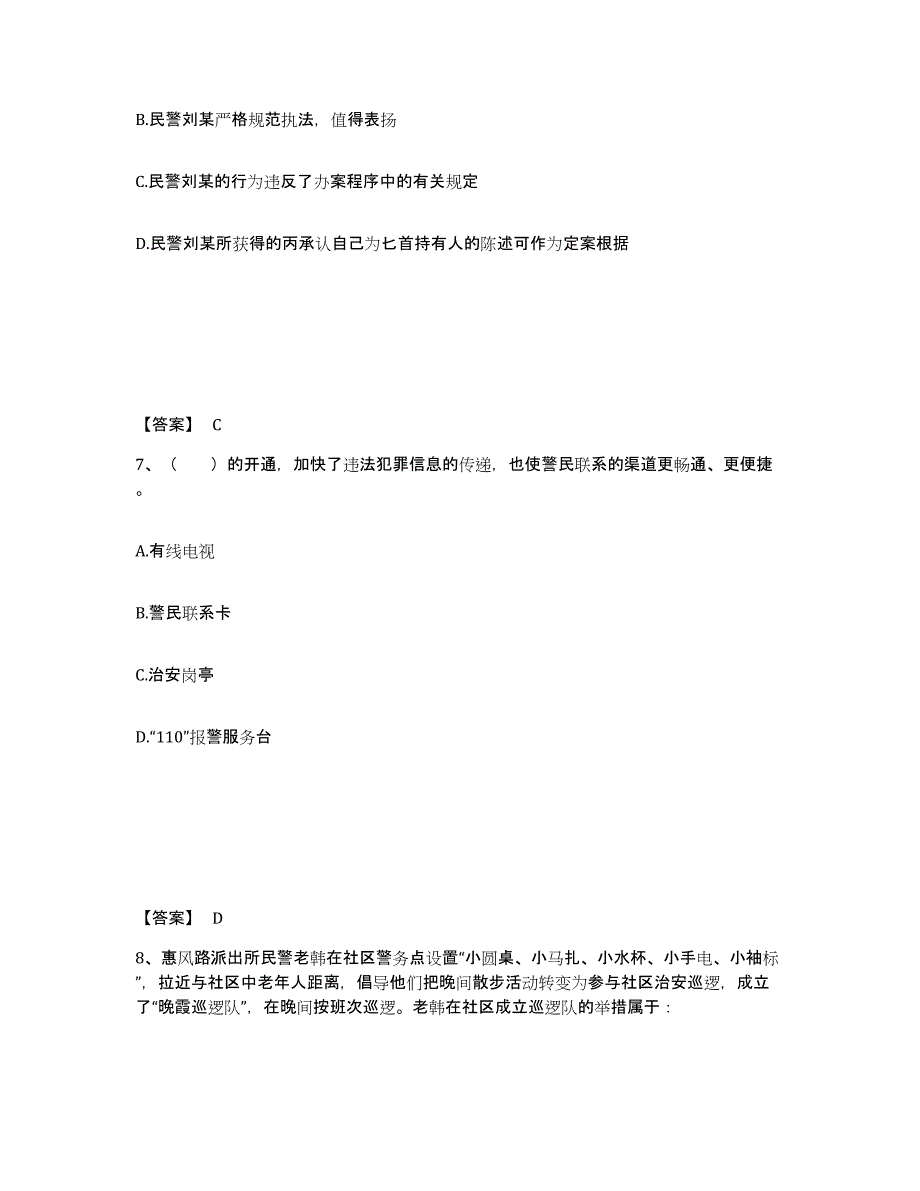 B.民警刘某严格规范执法，值得表扬

C.民警刘某的行为违反了办案程序中的有关规定

D.民警刘某所获得的丙承认自己为匕首持有人的陈述可作为定案根据

【答案】 C

7、（　　）的开通，加快了违法犯罪信息的传递，也使警民联系的渠道更畅通、更便捷。

A.有线电视

B.警民联系卡

C.治安岗亭

D.“110”报警服务台

【答案】 D

8、惠风路派出所民警老韩在社区警务点设置“小圆桌、小马扎、小水杯、小手电、小袖标”，拉近与社区中老年人距离，倡导他们把晚间散步活动转变为参与社区治安巡逻，成立了“晚霞巡逻队”，在晚间按班次巡逻。老韩在社区成立巡逻队的举措属于：